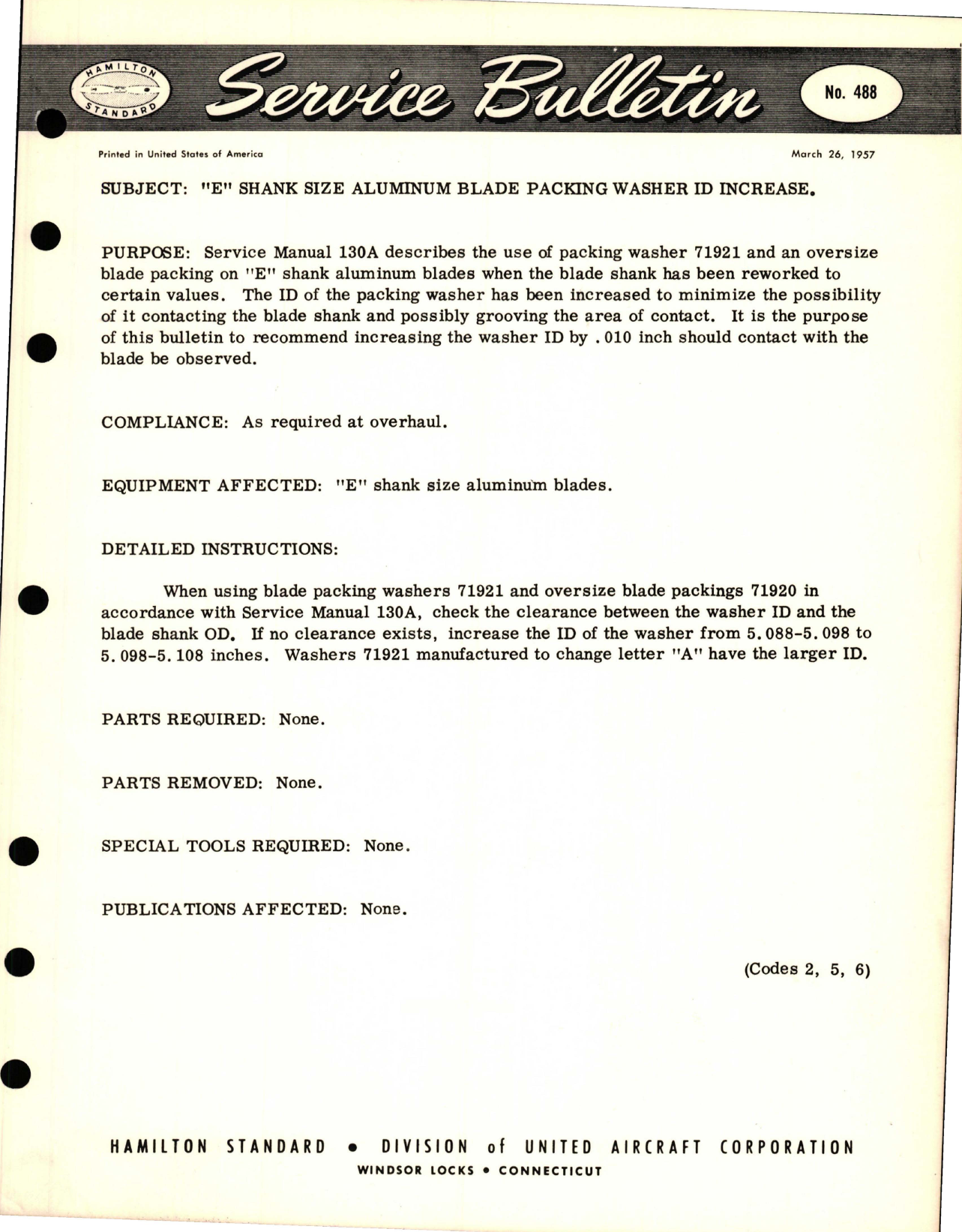 HAMILTON STANDARD

Service Bulletin

No. 488

Printed in United States of America

March 26, 1957

SUBJECT: "E" SHANK SIZE ALUMINUM BLADE PACKING WASHER ID INCREASE.

PURPOSE: Service Manual 130A describes the use of packing washer 71921 and an oversize blade packing on "E" shank aluminum blades when the blade shank has been reworked to certain values. The ID of the packing washer has been increased to minimize the possibility of it contacting the blade shank and possibly grooving the area of contact. It is the purpose of this bulletin to recommend increasing the washer ID by .010 inch should contact with the blade be observed.

COMPLIANCE: As required at overhaul.

EQUIPMENT AFFECTED: "E" shank size aluminum blades.

DETAILED INSTRUCTIONS:

When using blade packing washers 71921 and oversize blade packings 71920 in accordance with Service Manual 130A, check the clearance between the washer ID and the blade shank OD. If no clearance exists, increase the ID of the washer from 5.088-5.098 to 5.098-5.108 inches. Washers 71921 manufactured to change letter "A" have the larger ID.

PARTS REQUIRED: None.

PARTS REMOVED: None.

SPECIAL TOOLS REQUIRED: None.

PUBLICATIONS AFFECTED: None.

(Codes 2, 5, 6)

HAMILTON STANDARD • DIVISION of UNITED AIRCRAFT CORPORATION
WINDSOR LOCKS • CONNECTICUT